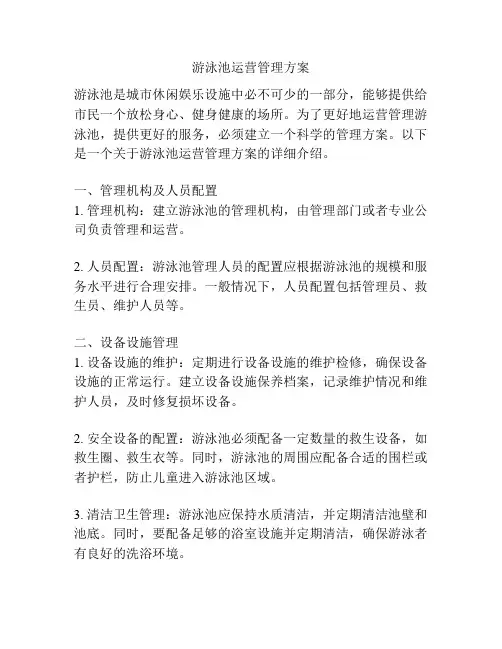 游泳池运营管理方案

游泳池是城市休闲娱乐设施中必不可少的一部分，能够提供给市民一个放松身心、健身健康的场所。为了更好地运营管理游泳池，提供更好的服务，必须建立一个科学的管理方案。以下是一个关于游泳池运营管理方案的详细介绍。

一、管理机构及人员配置
1. 管理机构：建立游泳池的管理机构，由管理部门或者专业公司负责管理和运营。

2. 人员配置：游泳池管理人员的配置应根据游泳池的规模和服务水平进行合理安排。一般情况下，人员配置包括管理员、救生员、维护人员等。

二、设备设施管理
1. 设备设施的维护：定期进行设备设施的维护检修，确保设备设施的正常运行。建立设备设施保养档案，记录维护情况和维护人员，及时修复损坏设备。

2. 安全设备的配置：游泳池必须配备一定数量的救生设备，如救生圈、救生衣等。同时，游泳池的周围应配备合适的围栏或者护栏，防止儿童进入游泳池区域。

3. 清洁卫生管理：游泳池应保持水质清洁，并定期清洁池壁和池底。同时，要配备足够的浴室设施并定期清洁，确保游泳者有良好的洗浴环境。